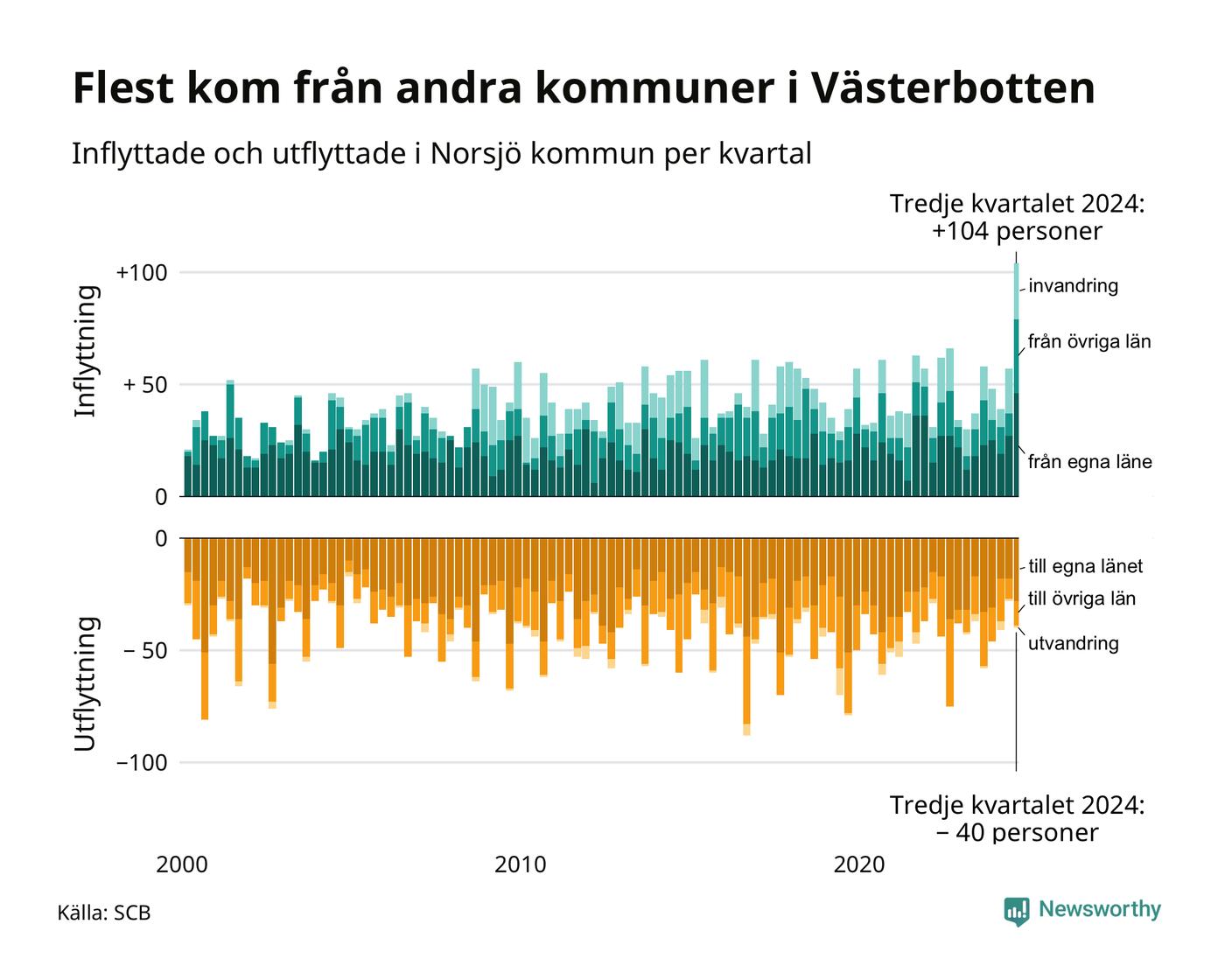 Flest kom från andra kommuner i Västerbotten

Inflyttade och utflyttade i Norsjö kommun per kvartal

Tredje kvartalet 2024:
+104 personer

Inflyttning

+100

+ 50

0

invandring

från övriga län

från egna läne

Utflyttning

0

− 50

−100

till egna länet

till övriga län

utvandring

Tredje kvartalet 2024:
− 40 personer

2000

2010

2020

Källa: SCB

Newsworthy